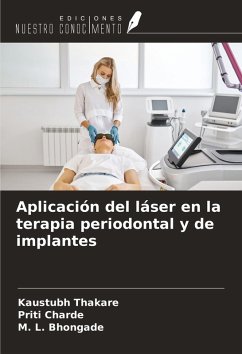 EDICIONES
NUESTRO CONOCIMIENTO

Aplicación del láser en la terapia periodontal y de implantes

Kaustubh Thakare
Priti Charde
M. L. Bhongade